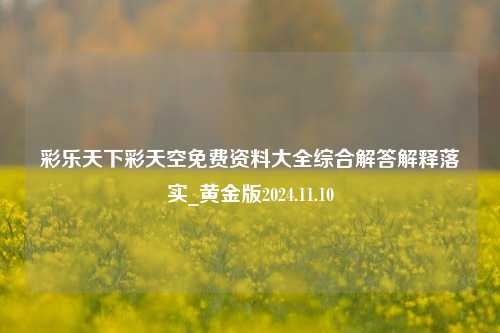 彩乐天下彩天空免费资料大全综合解答解释落实_黄金版2024.11.10